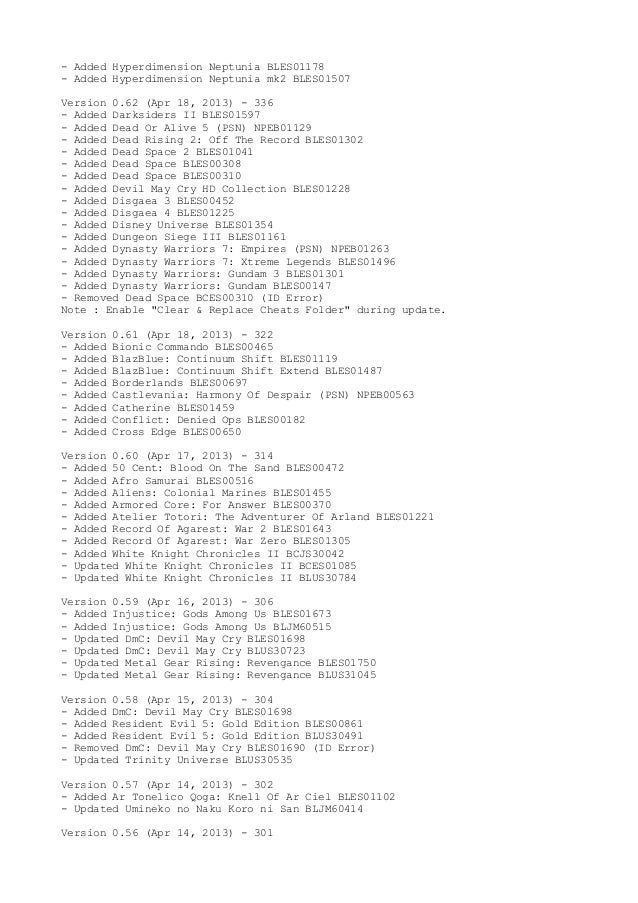 - Added Hyperdimension Neptunia BLES01178
- Added Hyperdimension Neptunia mk2 BLES01507

Version 0.62 (Apr 18, 2013) - 336
- Added Darksiders II BLES01597
- Added Dead Or Alive 5 (PSN) NPEB01129
- Added Dead Rising 2: Off The Record BLES01302
- Added Dead Space 2 BLES01041
- Added Dead Space BLES00308
- Added Dead Space BLES00310
- Added Devil May Cry HD Collection BLES01228
- Added Disgaea 3 BLES00452
- Added Disgaea 4 BLES01225
- Added Disney Universe BLES01354
- Added Dungeon Siege III BLES01161
- Added Dynasty Warriors 7: Empires (PSN) NPEB01263
- Added Dynasty Warriors 7: Xtreme Legends BLES01496
- Added Dynasty Warriors: Gundam 3 BLES01301
- Added Dynasty Warriors: Gundam BLES00147
- Removed Dead Space BCES00310 (ID Error)
Note : Enable "Clear & Replace Cheats Folder" during update.

Version 0.61 (Apr 18, 2013) - 322
- Added Bionic Commando BLES00465
- Added BlazBlue: Continuum Shift BLES01119
- Added BlazBlue: Continuum Shift Extend BLES01487
- Added Borderlands BLES00697
- Added Castlevania: Harmony Of Despair (PSN) NPEB00563
- Added Catherine BLES01459
- Added Conflict: Denied Ops BLES00182
- Added Cross Edge BLES00650

Version 0.60 (Apr 17, 2013) - 314
- Added 50 Cent: Blood On The Sand BLES00472
- Added Afro Samurai BLES00516
- Added Aliens: Colonial Marines BLES01455
- Added Armored Core: For Answer BLES00370
- Added Atelier Totori: The Adventurer Of Arland BLES01221
- Added Record Of Agarest: War 2 BLES01643
- Added Record Of Agarest: War Zero BLES01305
- Added White Knight Chronicles II BCJS30042
- Updated White Knight Chronicles II BCES01085
- Updated White Knight Chronicles II BLUS30784

Version 0.59 (Apr 16, 2013) - 306
- Added Injustice: Gods Among Us BLES01673
- Added Injustice: Gods Among Us BLJM60515
- Updated DmC: Devil May Cry BLES01698
- Updated DmC: Devil May Cry BLUS30723
- Updated Metal Gear Rising: Revengance BLES01750
- Updated Metal Gear Rising: Revengance BLUS31045

Version 0.58 (Apr 15, 2013) - 304
- Added DmC: Devil May Cry BLES01698
- Added Resident Evil 5: Gold Edition BLES00861
- Added Resident Evil 5: Gold Edition BLUS30491
- Removed DmC: Devil May Cry BLES01690 (ID Error)
- Updated Trinity Universe BLUS30535

Version 0.57 (Apr 14, 2013) - 302
- Added Ar Tonelico Qoga: Knell Of Ar Ciel BLES01102
- Updated Umineko no Naku Koro ni San BLJM60414

Version 0.56 (Apr 14, 2013) - 301